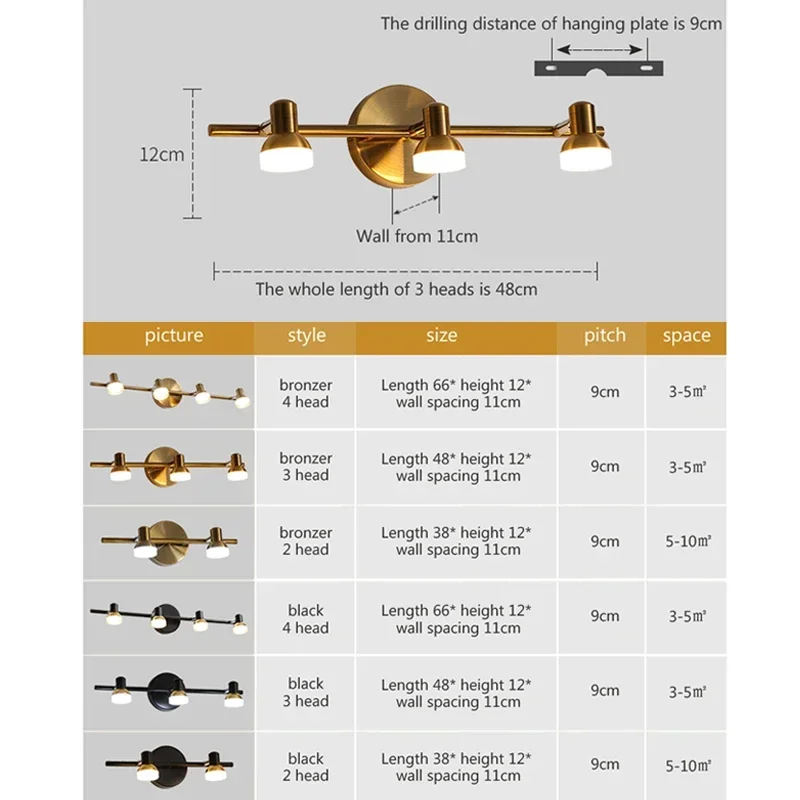 The drilling distance of hanging plate is 9cm

12cm

Wall from 11cm

The whole length of 3 heads is 48cm

| picture | style | size | pitch | space |
|---|---|---|---|---|
| | bronzer 4 head | Length 66* height 12* wall spacing 11cm | 9cm | 3-5㎡ |
| | bronzer 3 head | Length 48* height 12* wall spacing 11cm | 9cm | 3-5㎡ |
| | bronzer 2 head | Length 38* height 12* wall spacing 11cm | 9cm | 5-10㎡ |
| | black 4 head | Length 66* height 12* wall spacing 11cm | 9cm | 3-5㎡ |
| | black 3 head | Length 48* height 12* wall spacing 11cm | 9cm | 3-5㎡ |
| | black 2 head | Length 38* height 12* wall spacing 11cm | 9cm | 5-10㎡ |